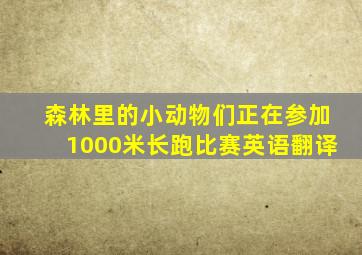 森林里的小动物们正在参加1000米长跑比赛英语翻译